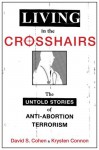 LIVING

in the

CROSSHAIRS

The

UNTOLD STORIES

of

ANTI-ABORTION TERRORISM

David S. Cohen & Krysten Connon